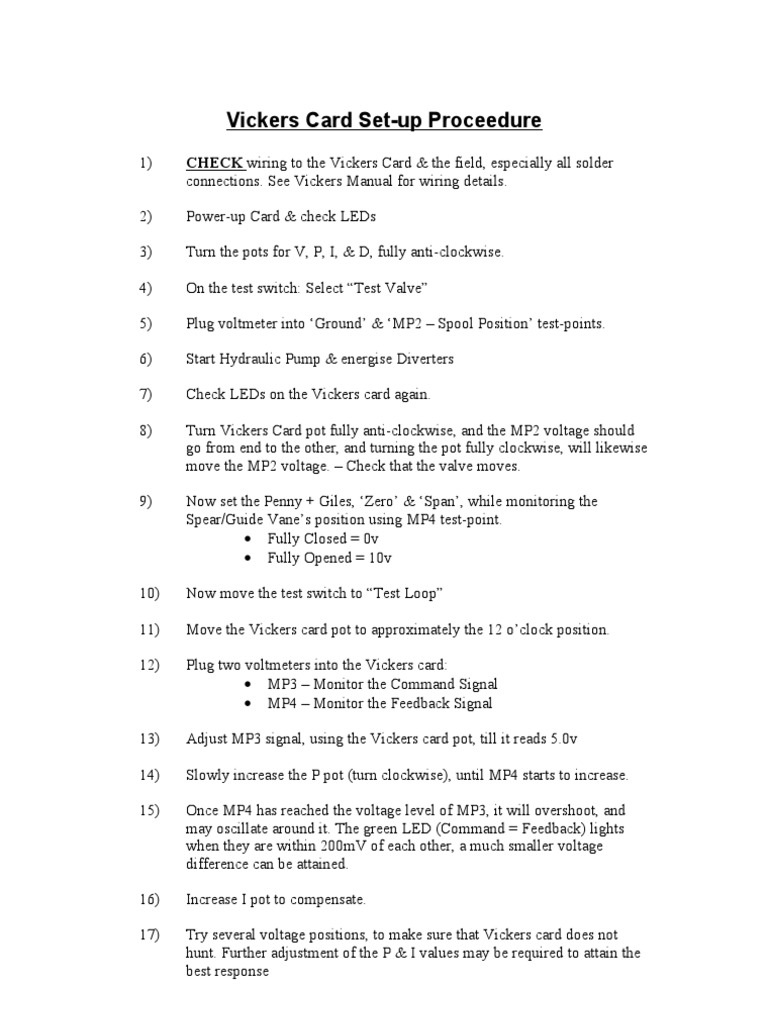 Vickers Card Set-up Proceedure

1) CHECK wiring to the Vickers Card & the field, especially all solder connections. See Vickers Manual for wiring details.

2) Power-up Card & check LEDs

3) Turn the pots for V, P, I, & D, fully anti-clockwise.

4) On the test switch: Select “Test Valve”

5) Plug voltmeter into ‘Ground’ & ‘MP2 – Spool Position’ test-points.

6) Start Hydraulic Pump & energise Diverters

7) Check LEDs on the Vickers card again.

8) Turn Vickers Card pot fully anti-clockwise, and the MP2 voltage should go from end to the other, and turning the pot fully clockwise, will likewise move the MP2 voltage. – Check that the valve moves.

9) Now set the Penny + Giles, ‘Zero’ & ‘Span’, while monitoring the Spear/Guide Vane’s position using MP4 test-point.
• Fully Closed = 0v
• Fully Opened = 10v

10) Now move the test switch to “Test Loop”

11) Move the Vickers card pot to approximately the 12 o’clock position.

12) Plug two voltmeters into the Vickers card:
• MP3 – Monitor the Command Signal
• MP4 – Monitor the Feedback Signal

13) Adjust MP3 signal, using the Vickers card pot, till it reads 5.0v

14) Slowly increase the P pot (turn clockwise), until MP4 starts to increase.

15) Once MP4 has reached the voltage level of MP3, it will overshoot, and may oscillate around it. The green LED (Command = Feedback) lights when they are within 200mV of each other, a much smaller voltage difference can be attained.

16) Increase I pot to compensate.

17) Try several voltage positions, to make sure that Vickers card does not hunt. Further adjustment of the P & I values may be required to attain the best response